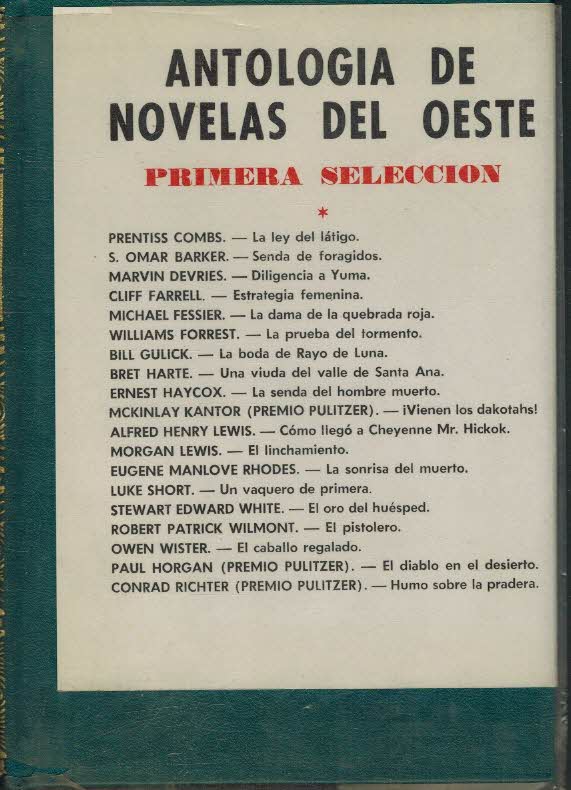 ANTOLOGIA DE NOVELAS DEL OESTE

PRIMERA SELECCION

*

PRENTISS COMBS. — La ley del látigo.
S. OMAR BARKER. — Senda de foragidos.
MARVIN DEVRIES. — Diligencia a Yuma.
CLIFF FARRELL. — Estrategia femenina.
MICHAEL FESSIER. — La dama de la quebrada roja.
WILLIAMS FORREST. — La prueba del tormento.
BILL GULICK. — La boda de Rayo de Luna.
BRET HARTE. — Una viuda del valle de Santa Ana.
ERNEST HAYCOX. — La senda del hombre muerto.
MCKINLAY KANTOR (PREMIO PULITZER). — ¡Vienen los dakotahs!
ALFRED HENRY LEWIS. — Cómo llegó a Cheyenne Mr. Hickok.
MORGAN LEWIS. — El linchamiento.
EUGENE MANLOVE RHODES. — La sonrisa del muerto.
LUKE SHORT. — Un vaquero de primera.
STEWART EDWARD WHITE. — El oro del huésped.
ROBERT PATRICK WILMONT. — El pistolero.
OWEN WISTER. — El caballo regalado.
PAUL HORGAN (PREMIO PULITZER). — El diablo en el desierto.
CONRAD RICHTER (PREMIO PULITZER). — Humo sobre la pradera.